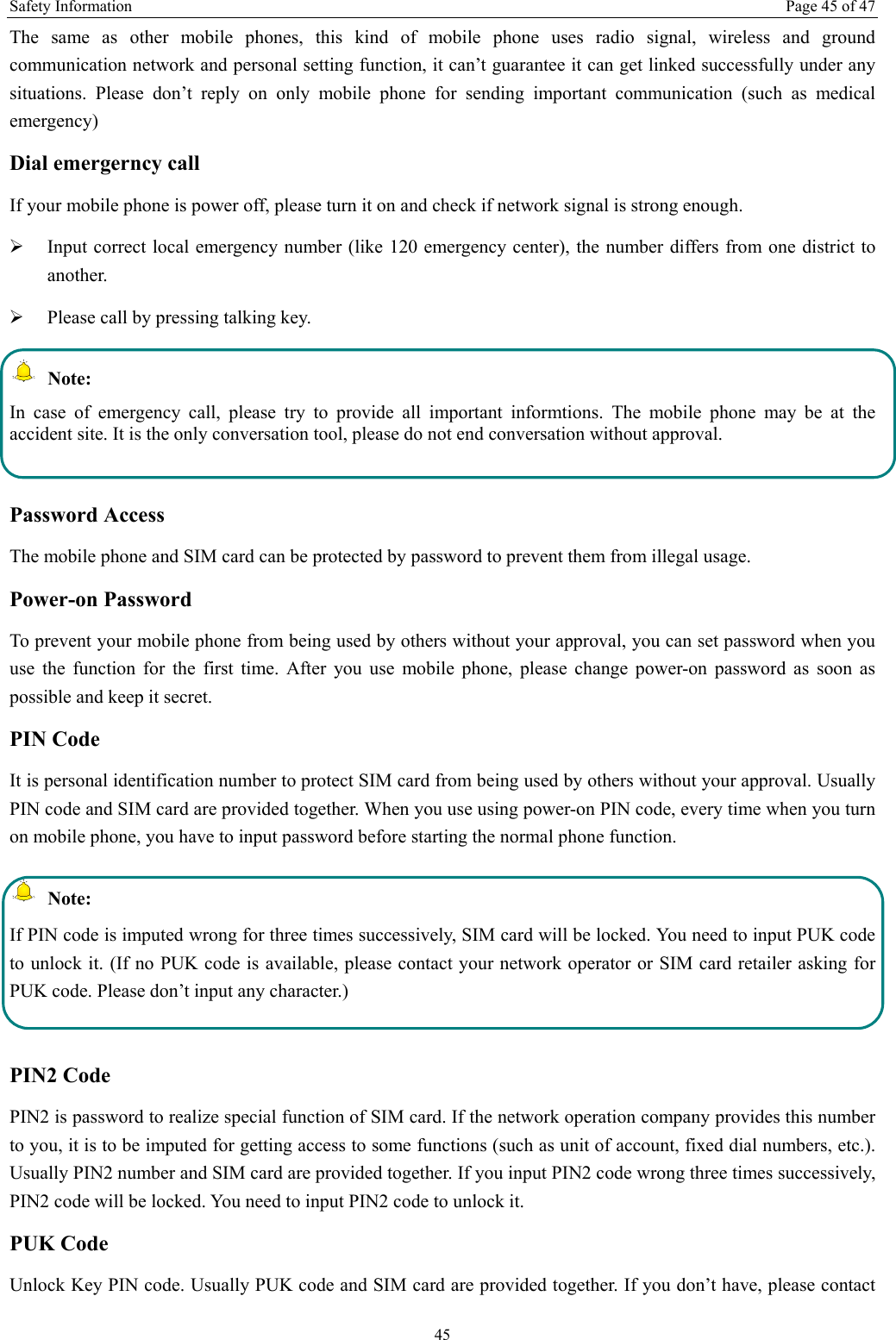 Safety Information Page 45 of 47

The same as other mobile phones, this kind of mobile phone uses radio signal, wireless and ground communication network and personal setting function, it can’t guarantee it can get linked successfully under any situations. Please don’t reply on only mobile phone for sending important communication (such as medical emergency)

Dial emergerncy call

If your mobile phone is power off, please turn it on and check if network signal is strong enough.

➢ Input correct local emergency number (like 120 emergency center), the number differs from one district to another.

➢ Please call by pressing talking key.

Note:

In case of emergency call, please try to provide all important informtions. The mobile phone may be at the accident site. It is the only conversation tool, please do not end conversation without approval.

Password Access

The mobile phone and SIM card can be protected by password to prevent them from illegal usage.

Power-on Password

To prevent your mobile phone from being used by others without your approval, you can set password when you use the function for the first time. After you use mobile phone, please change power-on password as soon as possible and keep it secret.

PIN Code

It is personal identification number to protect SIM card from being used by others without your approval. Usually PIN code and SIM card are provided together. When you use using power-on PIN code, every time when you turn on mobile phone, you have to input password before starting the normal phone function.

Note:

If PIN code is imputed wrong for three times successively, SIM card will be locked. You need to input PUK code to unlock it. (If no PUK code is available, please contact your network operator or SIM card retailer asking for PUK code. Please don’t input any character.)

PIN2 Code

PIN2 is password to realize special function of SIM card. If the network operation company provides this number to you, it is to be imputed for getting access to some functions (such as unit of account, fixed dial numbers, etc.). Usually PIN2 number and SIM card are provided together. If you input PIN2 code wrong three times successively, PIN2 code will be locked. You need to input PIN2 code to unlock it.

PUK Code

Unlock Key PIN code. Usually PUK code and SIM card are provided together. If you don’t have, please contact

45